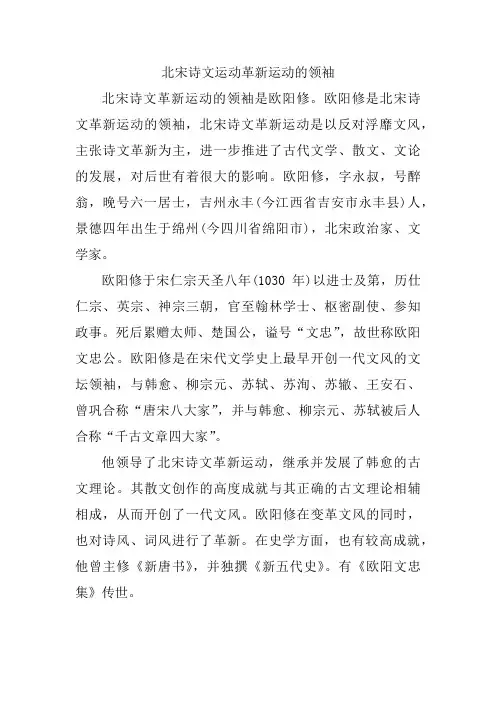 北宋诗文运动革新运动的领袖

北宋诗文革新运动的领袖是欧阳修。欧阳修是北宋诗文革新运动的领袖，北宋诗文革新运动是以反对浮靡文风，主张诗文革新为主，进一步推进了古代文学、散文、文论的发展，对后世有着很大的影响。欧阳修，字永叔，号醉翁，晚号六一居士，吉州永丰(今江西省吉安市永丰县)人，景德四年出生于绵州(今四川省绵阳市)，北宋政治家、文学家。

欧阳修于宋仁宗天圣八年(1030 年)以进士及第，历仕仁宗、英宗、神宗三朝，官至翰林学士、枢密副使、参知政事。死后累赠太师、楚国公，谥号“文忠”，故世称欧阳文忠公。欧阳修是在宋代文学史上最早开创一代文风的文坛领袖，与韩愈、柳宗元、苏轼、苏洵、苏辙、王安石、曾巩合称“唐宋八大家”，并与韩愈、柳宗元、苏轼被后人合称“千古文章四大家”。

他领导了北宋诗文革新运动，继承并发展了韩愈的古文理论。其散文创作的高度成就与其正确的古文理论相辅相成，从而开创了一代文风。欧阳修在变革文风的同时，也对诗风、词风进行了革新。在史学方面，也有较高成就，他曾主修《新唐书》，并独撰《新五代史》。有《欧阳文忠集》传世。